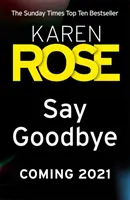 The Sunday Times Top Ten Bestseller

KAREN
ROSE

Say
Goodbye

COMING 2021